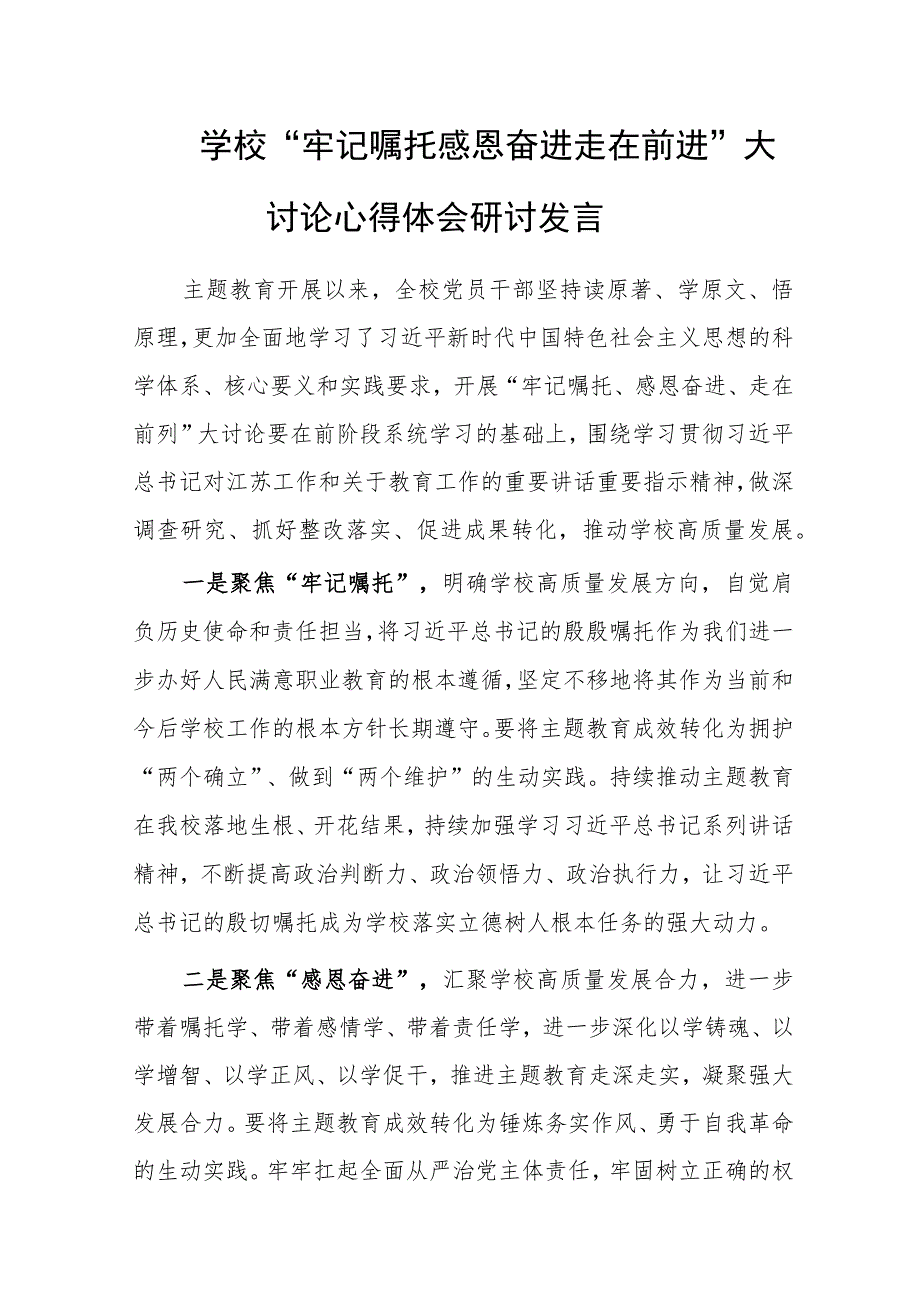 学校“牢记嘱托感恩奋进走在前进”大讨论心得体会研讨发言

主题教育开展以来，全校党员干部坚持读原著、学原文、悟原理，更加全面地学习了习近平新时代中国特色社会主义思想的科学体系、核心要义和实践要求，开展“牢记嘱托、感恩奋进、走在前列”大讨论要在前阶段系统学习的基础上，围绕学习贯彻习近平总书记对江苏工作和关于教育工作的重要讲话重要指示精神，做深调查研究、抓好整改落实、促进成果转化，推动学校高质量发展。

一是聚焦“牢记嘱托”，明确学校高质量发展方向，自觉肩负历史使命和责任担当，将习近平总书记的殷殷嘱托作为我们进一步办好人民满意职业教育的根本遵循，坚定不移地将其作为当前和今后学校工作的根本方针长期遵守。要将主题教育成效转化为拥护“两个确立”、做到“两个维护”的生动实践。持续推动主题教育在我校落地生根、开花结果，持续加强学习习近平总书记系列讲话精神，不断提高政治判断力、政治领悟力、政治执行力，让习近平总书记的殷切嘱托成为学校落实立德树人根本任务的强大动力。

二是聚焦“感恩奋进”，汇聚学校高质量发展合力，进一步带着嘱托学、带着感情学、带着责任学，进一步深化以学铸魂、以学增智、以学正风、以学促干，推进主题教育走深走实，凝聚强大发展合力。要将主题教育成效转化为锤炼务实作风、勇于自我革命的生动实践。牢牢扛起全面从严治党主体责任，牢固树立正确的权